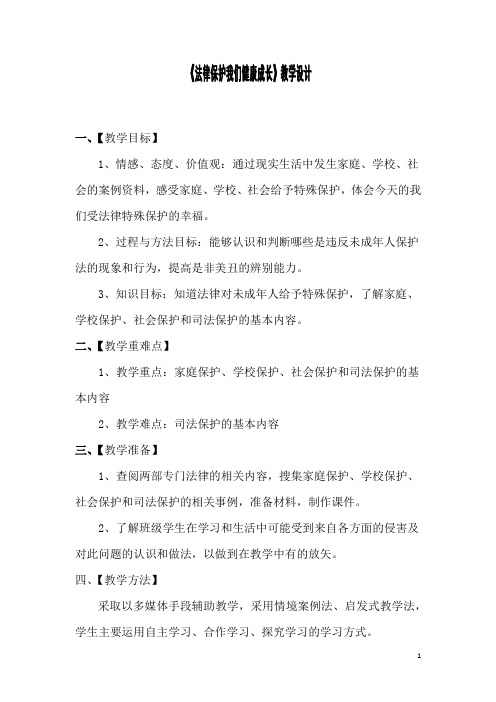 《法律保护我们健康成长》教学设计

一、【教学目标】

1、情感、态度、价值观：通过现实生活中发生家庭、学校、社会的案例资料，感受家庭、学校、社会给予特殊保护，体会今天的我们受法律特殊保护的幸福。

2、过程与方法目标：能够认识和判断哪些是违反未成年人保护法的现象和行为，提高是非美丑的辨别能力。

3、知识目标：知道法律对未成年人给予特殊保护，了解家庭、学校保护、社会保护和司法保护的基本内容。

二、【教学重难点】

1、教学重点：家庭保护、学校保护、社会保护和司法保护的基本内容

2、教学难点：司法保护的基本内容

三、【教学准备】

1、查阅两部专门法律的相关内容，搜集家庭保护、学校保护、社会保护和司法保护的相关事例，准备材料，制作课件。

2、了解班级学生在学习和生活中可能受到来自各方面的侵害及对此问题的认识和做法，以做到在教学中有的放矢。

四、【教学方法】

采取以多媒体手段辅助教学，采用情境案例法、启发式教学法，学生主要运用自主学习、合作学习、探究学习的学习方式。

1